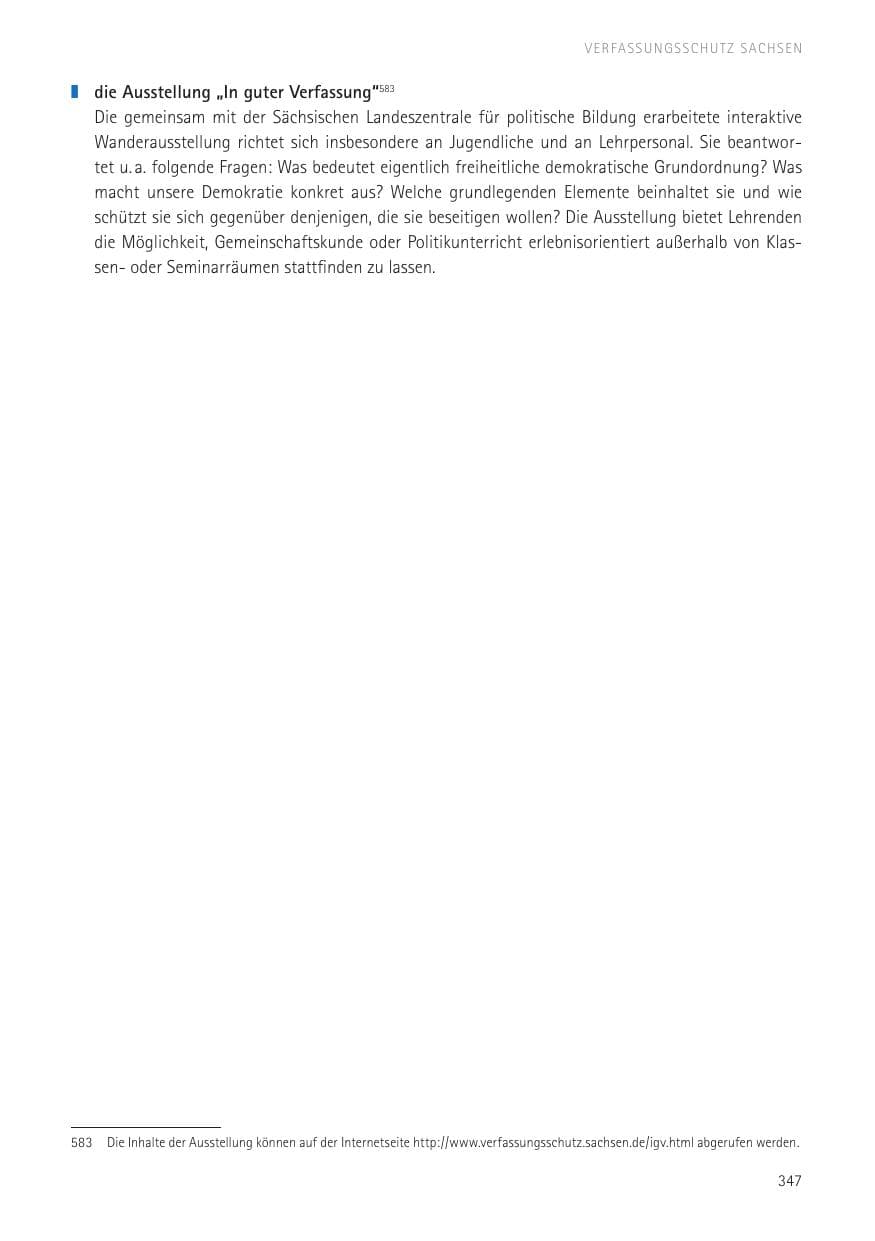 VERFASSUNGSSCHUTZ SACHSEN

die Ausstellung „In guter Verfassung“$^{583}$
Die gemeinsam mit der Sächsischen Landeszentrale für politische Bildung erarbeitete interaktive Wanderausstellung richtet sich insbesondere an Jugendliche und an Lehrpersonal. Sie beantwortet u. a. folgende Fragen: Was bedeutet eigentlich freiheitliche demokratische Grundordnung? Was macht unsere Demokratie konkret aus? Welche grundlegenden Elemente beinhaltet sie und wie schützt sie sich gegenüber denjenigen, die sie beseitigen wollen? Die Ausstellung bietet Lehrenden die Möglichkeit, Gemeinschaftskunde oder Politikunterricht erlebnisorientiert außerhalb von Klassen- oder Seminarräumen stattfinden zu lassen.

583 Die Inhalte der Ausstellung können auf der Internetseite http://www.verfassungsschutz.sachsen.de/igv.html abgerufen werden.

347